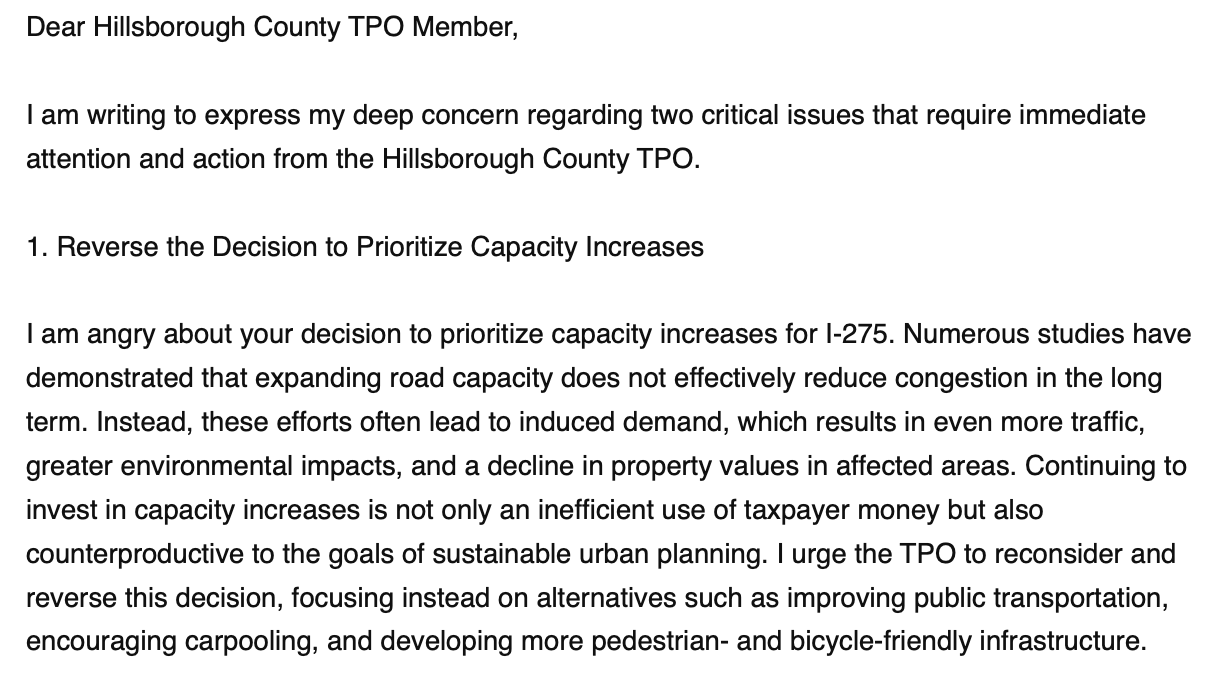 Dear Hillsborough County TPO Member,

I am writing to express my deep concern regarding two critical issues that require immediate attention and action from the Hillsborough County TPO.

1. Reverse the Decision to Prioritize Capacity Increases

I am angry about your decision to prioritize capacity increases for I-275. Numerous studies have demonstrated that expanding road capacity does not effectively reduce congestion in the long term. Instead, these efforts often lead to induced demand, which results in even more traffic, greater environmental impacts, and a decline in property values in affected areas. Continuing to invest in capacity increases is not only an inefficient use of taxpayer money but also counterproductive to the goals of sustainable urban planning. I urge the TPO to reconsider and reverse this decision, focusing instead on alternatives such as improving public transportation, encouraging carpooling, and developing more pedestrian- and bicycle-friendly infrastructure.